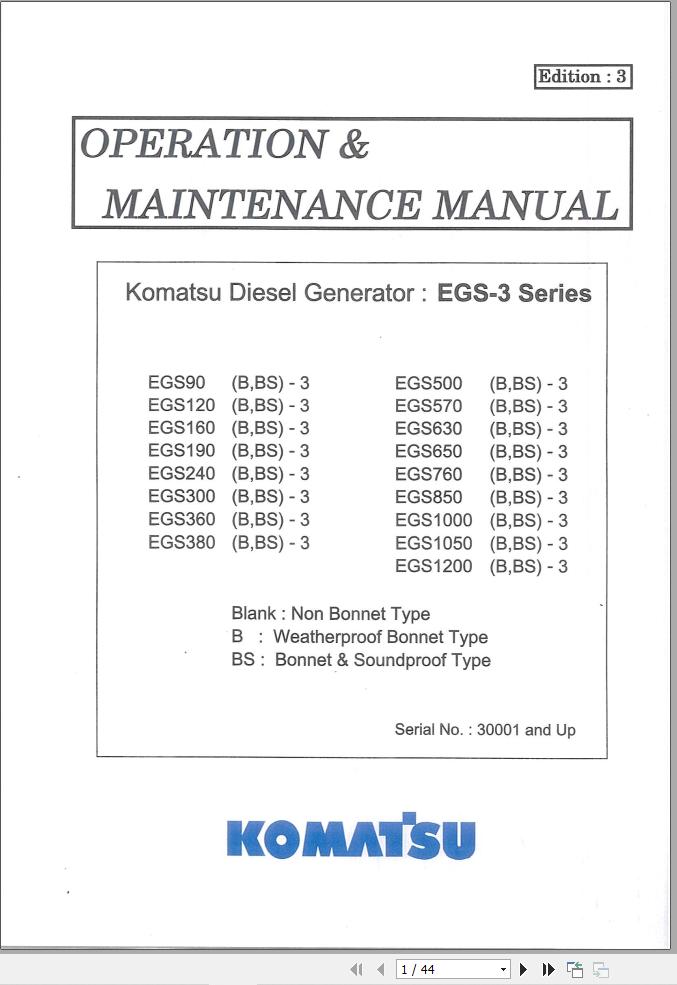 Edition : 3

OPERATION &
MAINTENANCE MANUAL

Komatsu Diesel Generator : EGS-3 Series

EGS90 (B,BS) - 3
EGS120 (B,BS) - 3
EGS160 (B,BS) - 3
EGS190 (B,BS) - 3
EGS240 (B,BS) - 3
EGS300 (B,BS) - 3
EGS360 (B,BS) - 3
EGS380 (B,BS) - 3

EGS500 (B,BS) - 3
EGS570 (B,BS) - 3
EGS630 (B,BS) - 3
EGS650 (B,BS) - 3
EGS760 (B,BS) - 3
EGS850 (B,BS) - 3
EGS1000 (B,BS) - 3
EGS1050 (B,BS) - 3
EGS1200 (B,BS) - 3

Blank : Non Bonnet Type
B : Weatherproof Bonnet Type
BS : Bonnet & Soundproof Type

Serial No. : 30001 and Up

KOMATSU

1 / 44